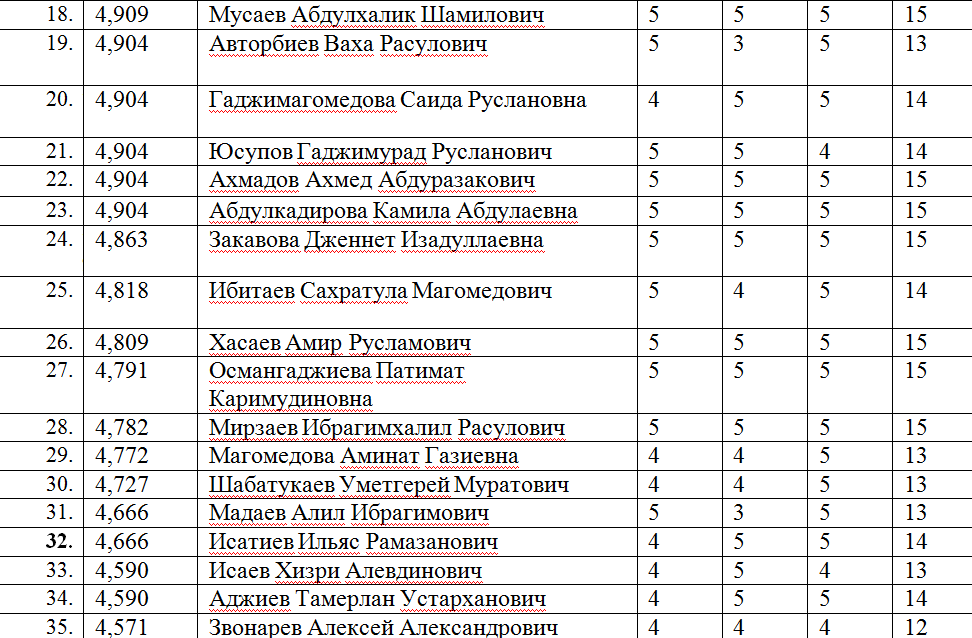 | 18. | 4,909 | Мусаев Абдулхалик Шамилович | 5 | 5 | 5 | 15 |
|---|---|---|---|---|---|---|
| 19. | 4,904 | Авторбиев Ваха Расулович | 5 | 3 | 5 | 13 |
| 20. | 4,904 | Гаджимагомедова Саида Руслановна | 4 | 5 | 5 | 14 |
| 21. | 4,904 | Юсупов Гаджимурад Русланович | 5 | 5 | 4 | 14 |
| 22. | 4,904 | Ахмадов Ахмед Абдуразакович | 5 | 5 | 5 | 15 |
| 23. | 4,904 | Абдулкадирова Камила Абдулаевна | 5 | 5 | 5 | 15 |
| 24. | 4,863 | Закавова Дженнет Изадуллаевна | 5 | 5 | 5 | 15 |
| 25. | 4,818 | Ибитаев Сахратула Магомедович | 5 | 4 | 5 | 14 |
| 26. | 4,809 | Хасаев Амир Русламович | 5 | 5 | 5 | 15 |
| 27. | 4,791 | Османгаджиева Патимат Каримудиновна | 5 | 5 | 5 | 15 |
| 28. | 4,782 | Мирзаев Ибрагимхалил Расулович | 5 | 5 | 5 | 15 |
| 29. | 4,772 | Магомедова Аминат Газиевна | 4 | 4 | 5 | 13 |
| 30. | 4,727 | Шабатукаев Уметгерей Муратович | 4 | 4 | 5 | 13 |
| 31. | 4,666 | Мадаев Алил Ибрагимович | 5 | 3 | 5 | 13 |
| 32. | 4,666 | Исатиев Ильяс Рамазанович | 4 | 5 | 5 | 14 |
| 33. | 4,590 | Исаев Хизри Алевдинович | 4 | 5 | 4 | 13 |
| 34. | 4,590 | Аджиев Тамерлан Устарханович | 4 | 5 | 5 | 14 |
| 35. | 4,571 | Звонарев Алексей Александрович | 4 | 4 | 4 | 12 |